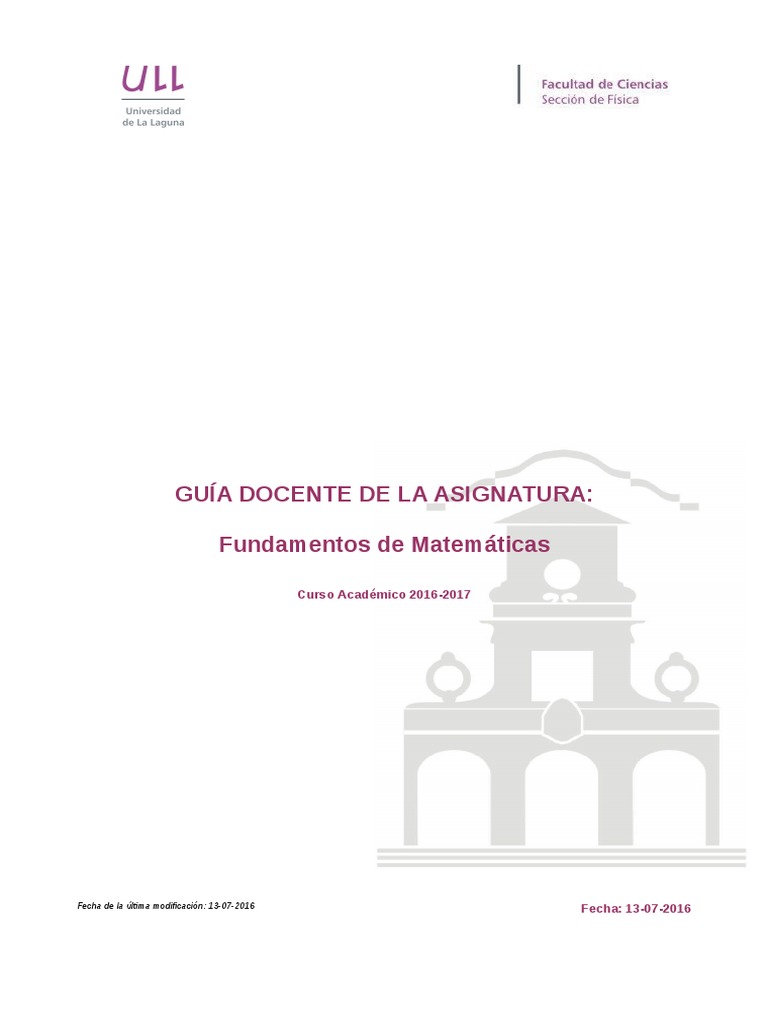 ULL
Universidad de La Laguna

Facultad de Ciencias
Sección de Física

GUÍA DOCENTE DE LA ASIGNATURA:

Fundamentos de Matemáticas

Curso Académico 2016-2017

Fecha de la última modificación: 13-07-2016

Fecha: 13-07-2016